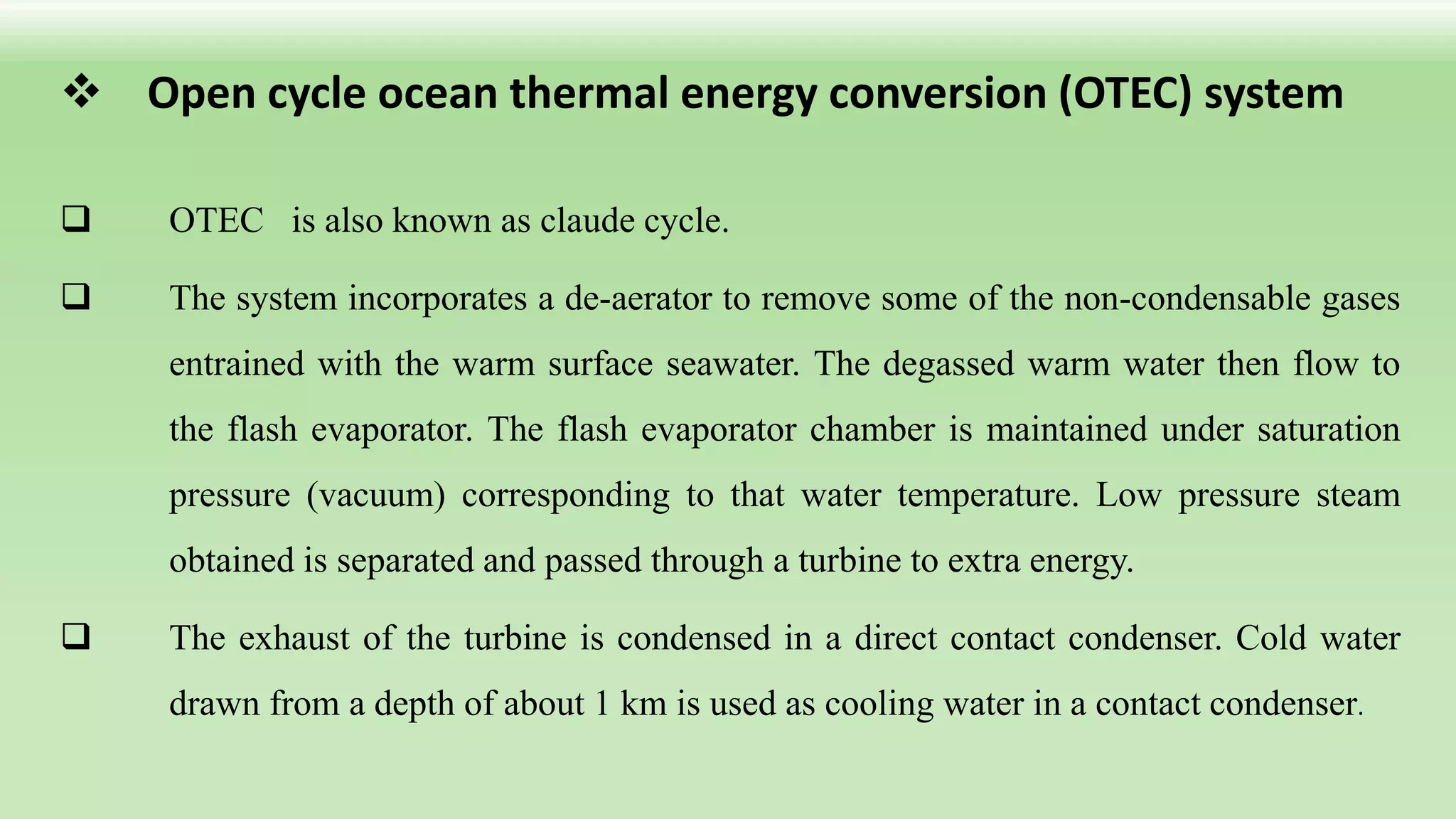 ❖ Open cycle ocean thermal energy conversion (OTEC) system

❑ OTEC is also known as claude cycle.

❑ The system incorporates a de-aerator to remove some of the non-condensable gases entrained with the warm surface seawater. The degassed warm water then flow to the flash evaporator. The flash evaporator chamber is maintained under saturation pressure (vacuum) corresponding to that water temperature. Low pressure steam obtained is separated and passed through a turbine to extra energy.

❑ The exhaust of the turbine is condensed in a direct contact condenser. Cold water drawn from a depth of about 1 km is used as cooling water in a contact condenser.